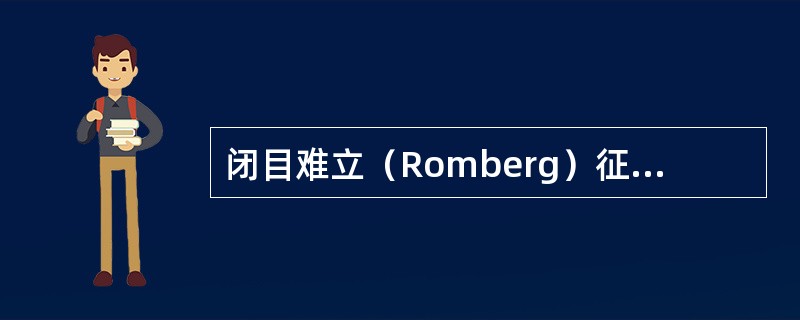 闭目难立（Romberg）征...